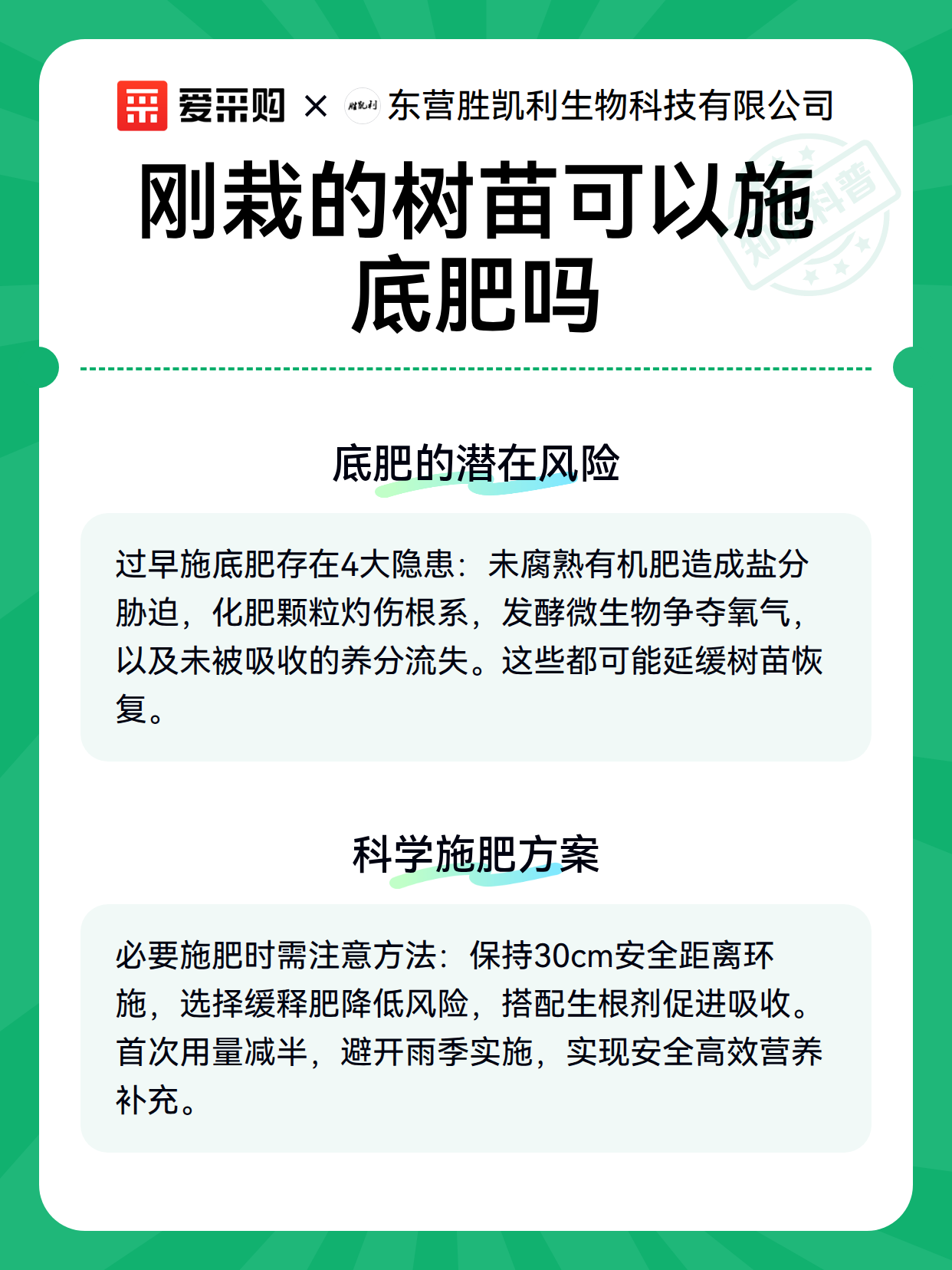 爱采购 × 胜凯利 东营胜凯利生物科技有限公司

知识科普

刚栽的树苗可以施底肥吗

底肥的潜在风险

过早施底肥存在4大隐患：未腐熟有机肥造成盐分胁迫，化肥颗粒灼伤根系，发酵微生物争夺氧气，以及未被吸收的养分流失。这些都可能延缓树苗恢复。

科学施肥方案

必要施肥时需注意方法：保持30cm安全距离环施，选择缓释肥降低风险，搭配生根剂促进吸收。首次用量减半，避开雨季实施，实现安全高效营养补充。